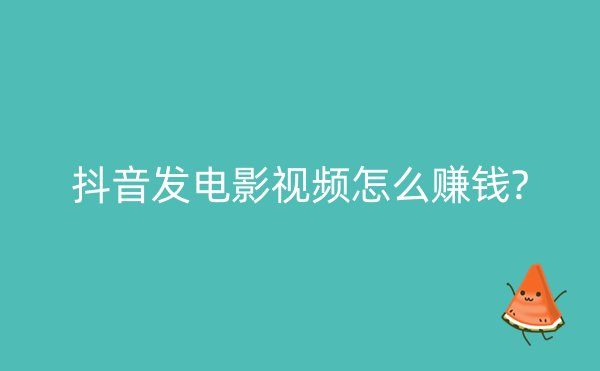 抖音发电影视频怎么赚钱?